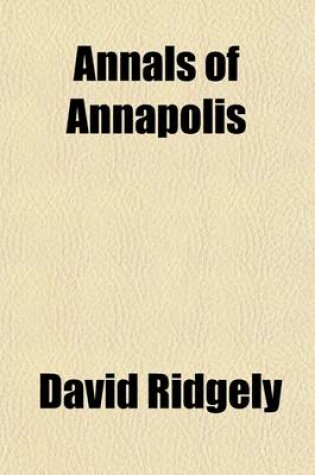 Annals of Annapolis

David Ridgely